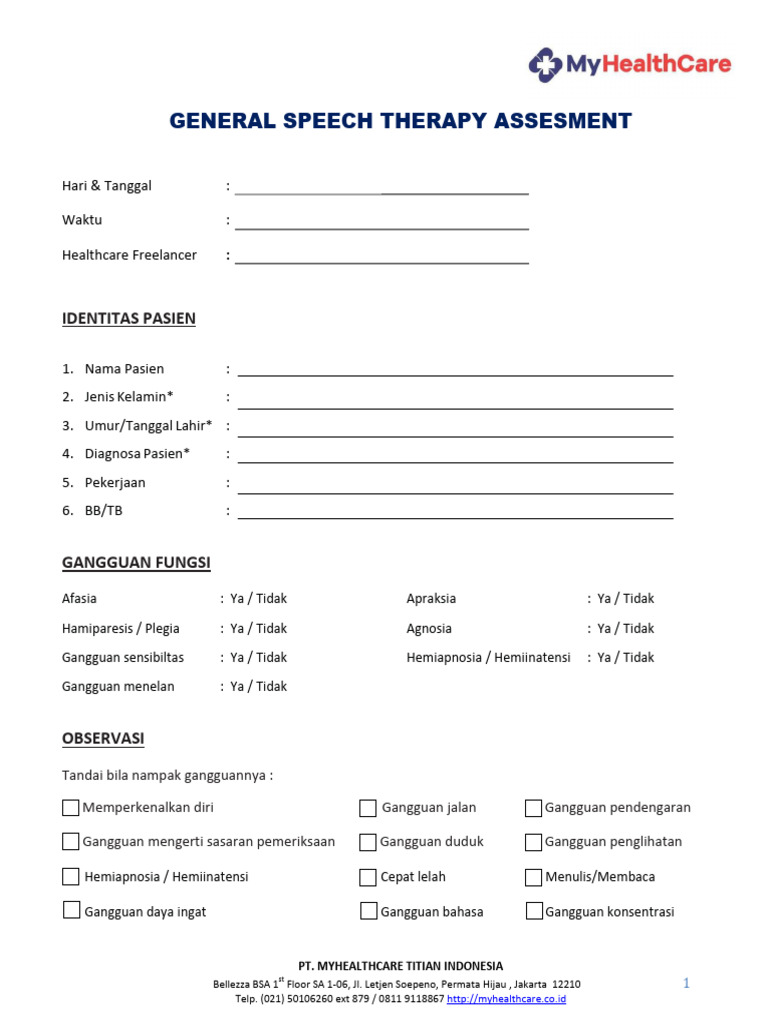 MyHealthCare

GENERAL SPEECH THERAPY ASSESMENT

Hari & Tanggal : ____

Waktu : ____

Healthcare Freelancer : ____

IDENTITAS PASIEN

1. Nama Pasien : ____
2. Jenis Kelamin* : ____
3. Umur/Tanggal Lahir* : ____
4. Diagnosa Pasien* : ____
5. Pekerjaan : ____
6. BB/TB : ____

GANGGUAN FUNGSI

Afasia : Ya / Tidak
Hamiparesis / Plegia : Ya / Tidak
Gangguan sensibiltas : Ya / Tidak
Gangguan menelan : Ya / Tidak

Apraksia : Ya / Tidak
Agnosia : Ya / Tidak
Hemiapnosia / Hemiinatensi : Ya / Tidak

OBSERVASI

Tandai bila nampak gangguannya :

☐ Memperkenalkan diri
☐ Gangguan mengerti sasaran pemeriksaan
☐ Hemiapnosia / Hemiinatensi
☐ Gangguan daya ingat

☐ Gangguan jalan
☐ Gangguan duduk
☐ Cepat lelah
☐ Gangguan bahasa

☐ Gangguan pendengaran
☐ Gangguan penglihatan
☐ Menulis/Membaca
☐ Gangguan konsentrasi

PT. MYHEALTHCARE TITIAN INDONESIA
Bellezza BSA 1$^{st}$ Floor SA 1-06, Jl. Letjen Soepeno, Permata Hijau , Jakarta 12210
Telp. (021) 50106260 ext 879 / 0811 9118867 http://myhealthcare.co.id

1